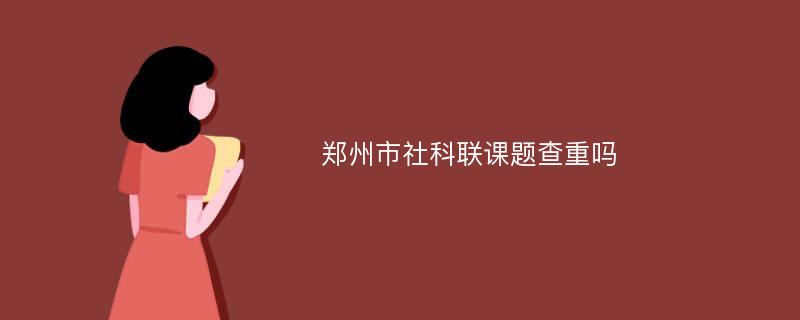 郑州市社科联课题查重吗